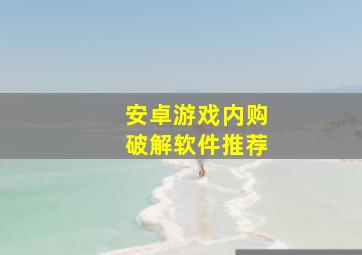 安卓游戏内购
破解软件推荐